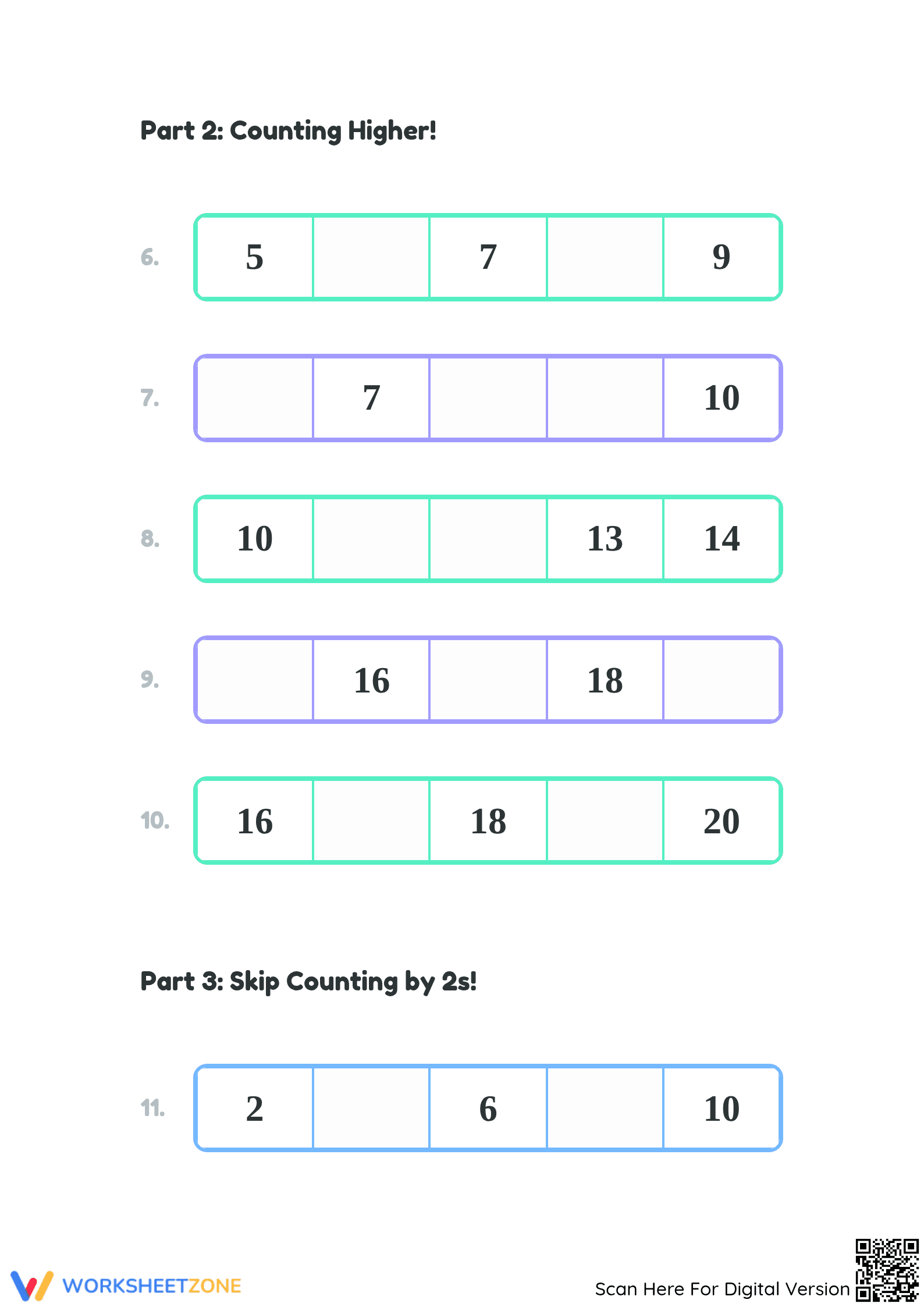 Part 2: Counting Higher!

6.
| 5 | | 7 | | 9 |
|---|---|---|---|---|

7.
| | 7 | | | 10 |
|---|---|---|---|---|

8.
| 10 | | | 13 | 14 |
|---|---|---|---|---|

9.
| | 16 | | 18 | |
|---|---|---|---|---|

10.
| 16 | | 18 | | 20 |
|---|---|---|---|---|

Part 3: Skip Counting by 2s!

11.
| 2 | | 6 | | 10 |
|---|---|---|---|---|

WORKSHEETZONE

Scan Here For Digital Version